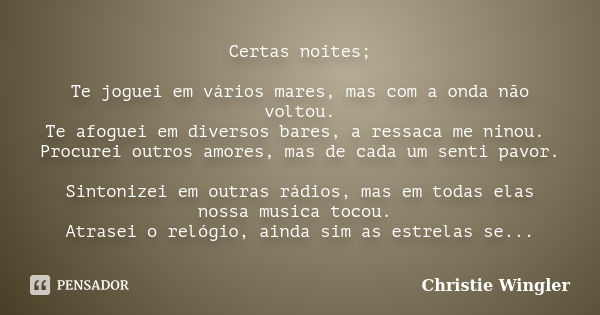 Certas noites;

Te joguei em vários mares, mas com a onda não voltou.
Te afoguei em diversos bares, a ressaca me ninou.
Procurei outros amores, mas de cada um senti pavor.

Sintonizei em outras rádios, mas em todas elas nossa musica tocou.
Atrasei o relógio, ainda sim as estrelas se...

PENSADOR

Christie Wingler